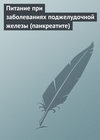 Питание при заболеваниях поджелудочной железы (панкреатите)